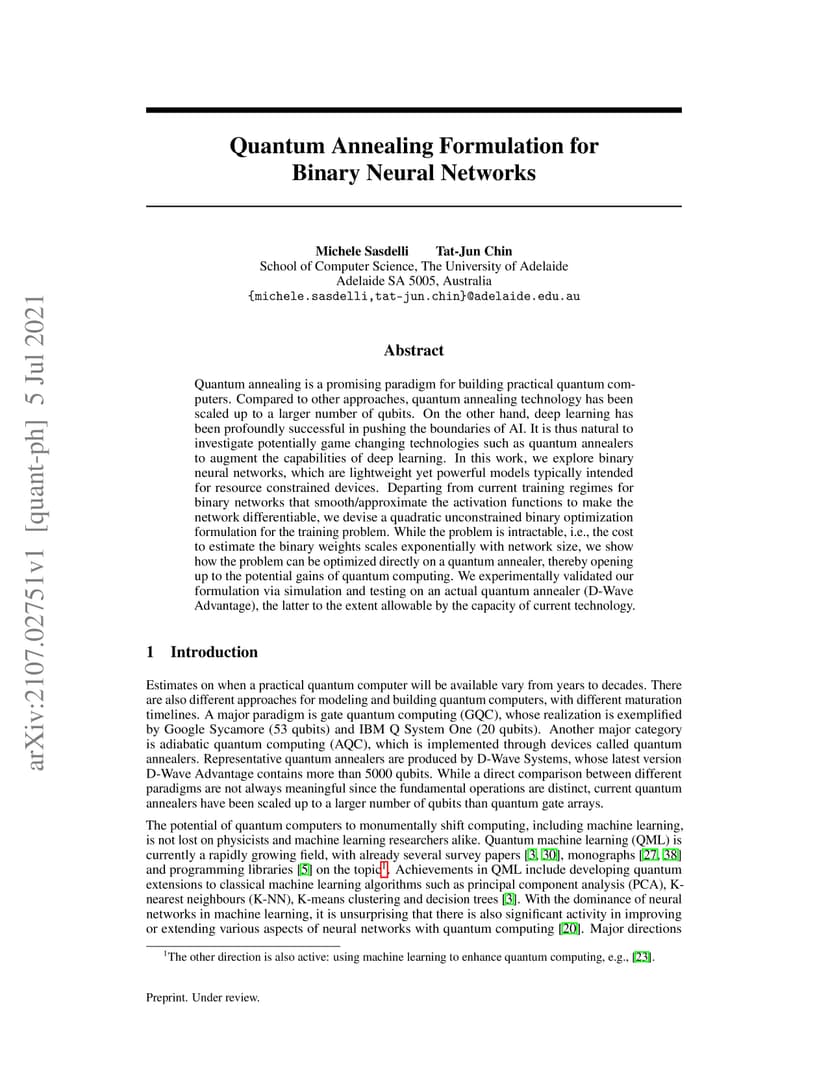 arXiv:2107.02751v1 [quant-ph] 5 Jul 2021

Quantum Annealing Formulation for Binary Neural Networks

Michele Sasdelli Tat-Jun Chin
School of Computer Science, The University of Adelaide
Adelaide SA 5005, Australia
{michele.sasdelli,tat-jun.chin}@adelaide.edu.au

Abstract

Quantum annealing is a promising paradigm for building practical quantum computers. Compared to other approaches, quantum annealing technology has been scaled up to a larger number of qubits. On the other hand, deep learning has been profoundly successful in pushing the boundaries of AI. It is thus natural to investigate potentially game changing technologies such as quantum annealers to augment the capabilities of deep learning. In this work, we explore binary neural networks, which are lightweight yet powerful models typically intended for resource constrained devices. Departing from current training regimes for binary networks that smooth/approximate the activation functions to make the network differentiable, we devise a quadratic unconstrained binary optimization formulation for the training problem. While the problem is intractable, i.e., the cost to estimate the binary weights scales exponentially with network size, we show how the problem can be optimized directly on a quantum annealer, thereby opening up to the potential gains of quantum computing. We experimentally validated our formulation via simulation and testing on an actual quantum annealer (D-Wave Advantage), the latter to the extent allowable by the capacity of current technology.

1 Introduction

Estimates on when a practical quantum computer will be available vary from years to decades. There are also different approaches for modeling and building quantum computers, with different maturation timelines. A major paradigm is gate quantum computing (GQC), whose realization is exemplified by Google Sycamore (53 qubits) and IBM Q System One (20 qubits). Another major category is adiabatic quantum computing (AQC), which is implemented through devices called quantum annealers. Representative quantum annealers are produced by D-Wave Systems, whose latest version D-Wave Advantage contains more than 5000 qubits. While a direct comparison between different paradigms are not always meaningful since the fundamental operations are distinct, current quantum annealers have been scaled up to a larger number of qubits than quantum gate arrays.

The potential of quantum computers to monumentally shift computing, including machine learning, is not lost on physicists and machine learning researchers alike. Quantum machine learning (QML) is currently a rapidly growing field, with already several survey papers [3, 30], monographs [27, 38] and programming libraries [5] on the topic$^1$. Achievements in QML include developing quantum extensions to classical machine learning algorithms such as principal component analysis (PCA), K-nearest neighbours (K-NN), K-means clustering and decision trees [3]. With the dominance of neural networks in machine learning, it is unsurprising that there is also significant activity in improving or extending various aspects of neural networks with quantum computing [20]. Major directions

$^1$The other direction is also active: using machine learning to enhance quantum computing, e.g., [23].

Preprint. Under review.